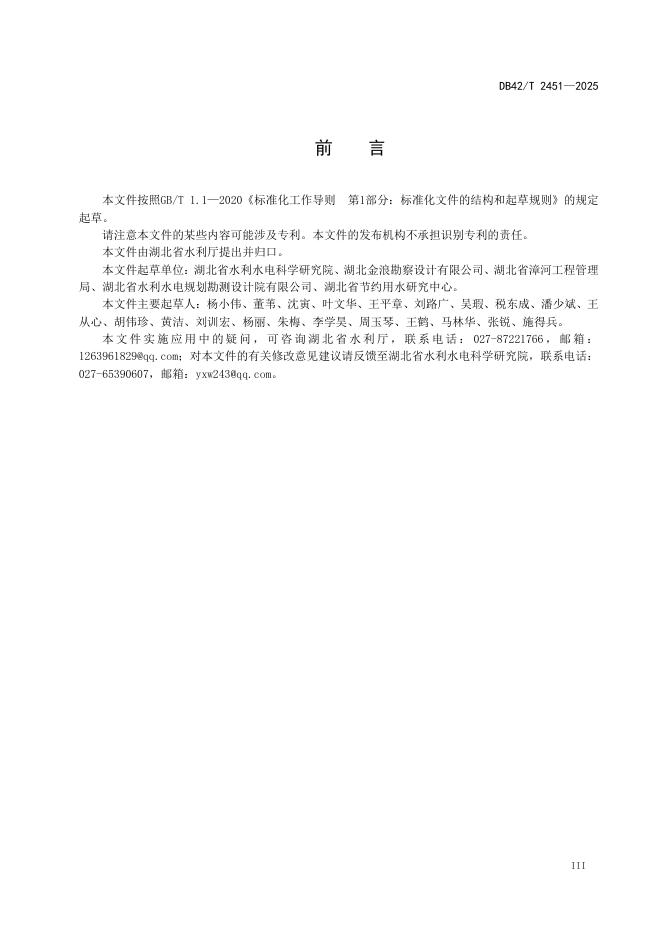 DB42/T 2451—2025

前　言

本文件按照GB/T 1.1—2020《标准化工作导则　第1部分：标准化文件的结构和起草规则》的规定起草。

请注意本文件的某些内容可能涉及专利。本文件的发布机构不承担识别专利的责任。

本文件由湖北省水利厅提出并归口。

本文件起草单位：湖北省水利水电科学研究院、湖北金浪勘察设计有限公司、湖北省漳河工程管理局、湖北省水利水电规划勘测设计院有限公司、湖北省节约用水研究中心。

本文件主要起草人：杨小伟、董苇、沈寅、叶文华、王平章、刘路广、吴瑕、税东成、潘少斌、王从心、胡伟珍、黄洁、刘训宏、杨丽、朱梅、李学昊、周玉琴、王鹤、马林华、张锐、施得兵。

本文件实施应用中的疑问，可咨询湖北省水利厅，联系电话：027-87221766，邮箱：1263961829@qq.com；对本文件的有关修改意见建议请反馈至湖北省水利水电科学研究院，联系电话：027-65390607，邮箱：yxw243@qq.com。

III